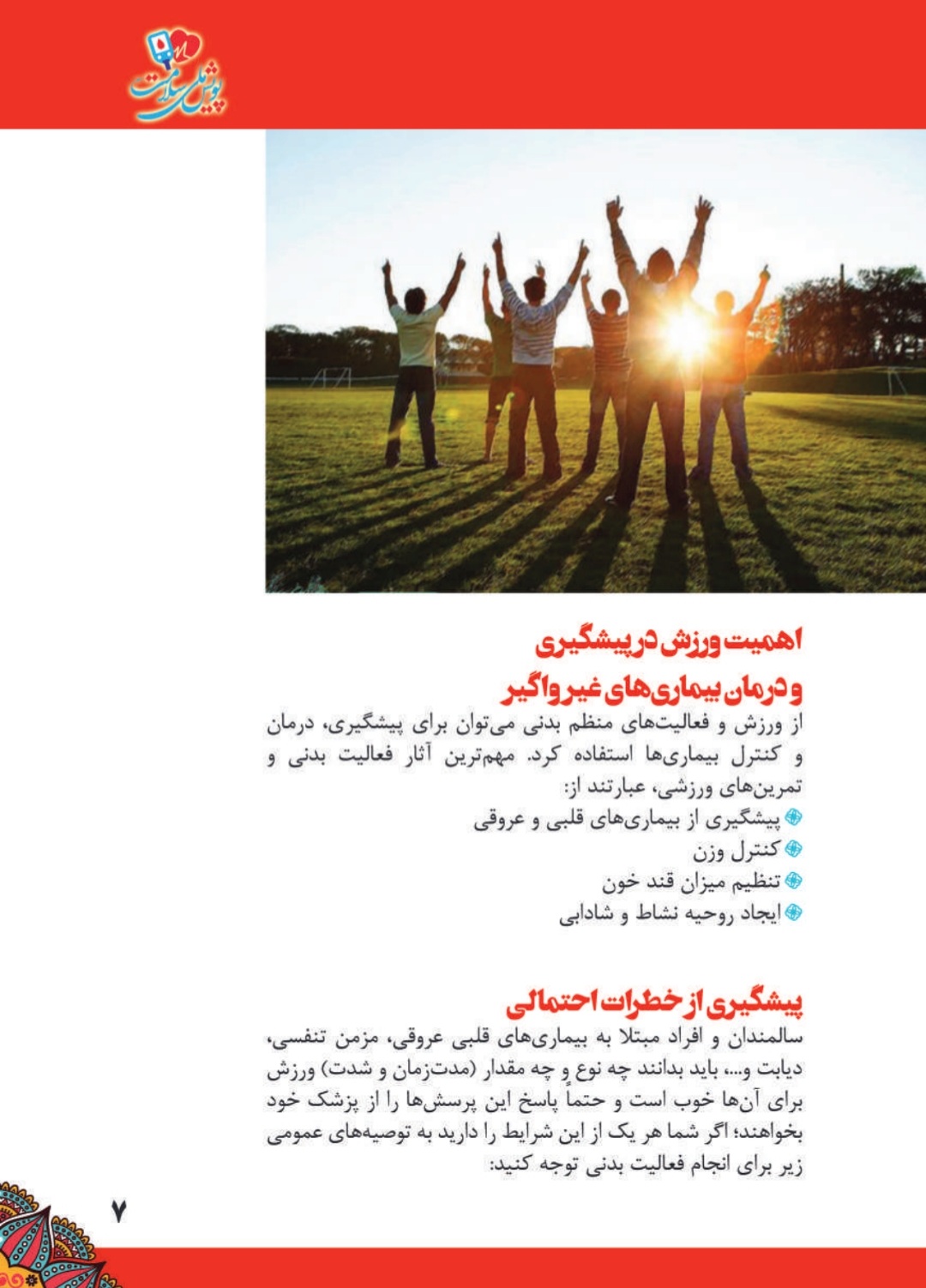 پویش ملی سلامت

اهمیت ورزش در پیشگیری و درمان بیماری‌های غیرواگیر

از ورزش و فعالیت‌های منظم بدنی می‌توان برای پیشگیری، درمان و کنترل بیماری‌ها استفاده کرد. مهم‌ترین آثار فعالیت بدنی و تمرین‌های ورزشی، عبارتند از:

پیشگیری از بیماری‌های قلبی و عروقی
کنترل وزن
تنظیم میزان قند خون
ایجاد روحیه نشاط و شادابی

پیشگیری از خطرات احتمالی

سالمندان و افراد مبتلا به بیماری‌های قلبی عروقی، مزمن تنفسی، دیابت و...، باید بدانند چه نوع و چه مقدار (مدت‌زمان و شدت) ورزش برای آن‌ها خوب است و حتماً پاسخ این پرسش‌ها را از پزشک خود بخواهند؛ اگر شما هر یک از این شرایط را دارید به توصیه‌های عمومی زیر برای انجام فعالیت بدنی توجه کنید:

۷